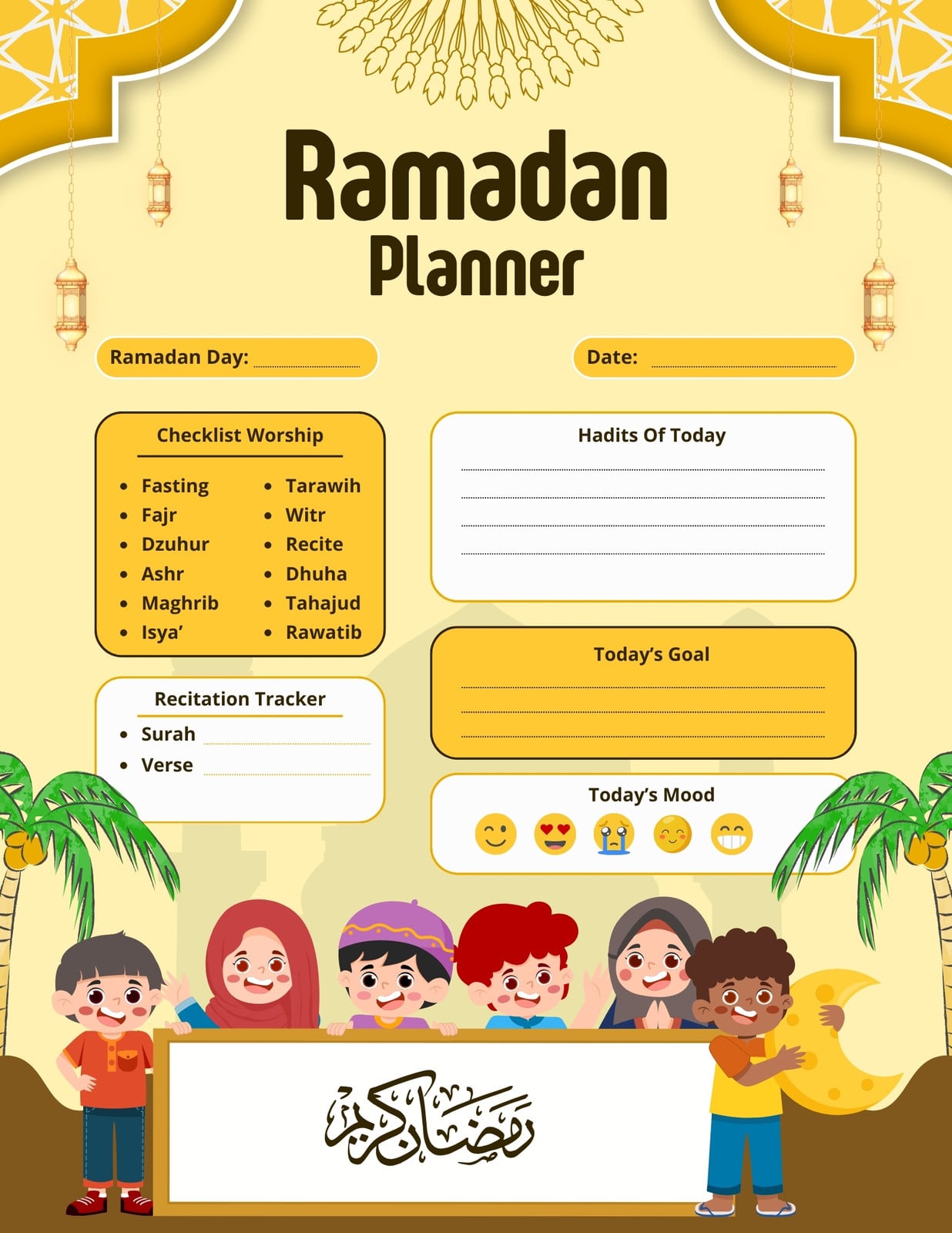 Ramadan Planner

Ramadan Day: ____

Date: ____

Checklist Worship

• Fasting
• Fajr
• Dzuhur
• Ashr
• Maghrib
• Isya'

• Tarawih
• Witr
• Recite
• Dhuha
• Tahajud
• Rawatib

Recitation Tracker

• Surah ____
• Verse ____

Hadits Of Today

____
____
____
____

Today's Goal

____
____
____

Today's Mood

رمضان كريم